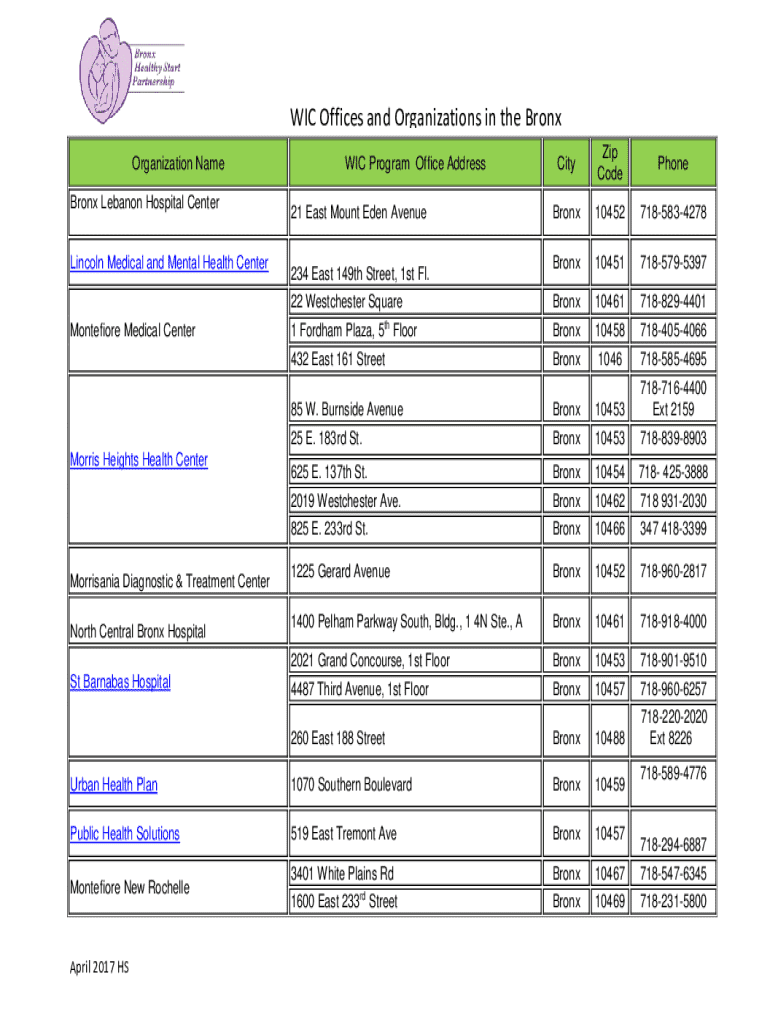 Bronx Healthy Start Partnership

WIC Offices and Organizations in the Bronx

| Organization Name | WIC Program Office Address | City | Zip Code | Phone |
|---|---|---|---|---|
| Bronx Lebanon Hospital Center | 21 East Mount Eden Avenue | Bronx | 10452 | 718-583-4278 |
| Lincoln Medical and Mental Health Center | 234 East 149th Street, 1st Fl. | Bronx | 10451 | 718-579-5397 |
| Montefiore Medical Center | 22 Westchester Square | Bronx | 10461 | 718-829-4401 |
| | 1 Fordham Plaza, $5^{th}$ Floor | Bronx | 10458 | 718-405-4066 |
| | 432 East 161 Street | Bronx | 1046 | 718-585-4695 |
| Morris Heights Health Center | 85 W. Burnside Avenue | Bronx | 10453 | 718-716-4400 Ext 2159 |
| | 25 E. 183rd St. | Bronx | 10453 | 718-839-8903 |
| | 625 E. 137th St. | Bronx | 10454 | 718- 425-3888 |
| | 2019 Westchester Ave. | Bronx | 10462 | 718 931-2030 |
| | 825 E. 233rd St. | Bronx | 10466 | 347 418-3399 |
| Morrisania Diagnostic & Treatment Center | 1225 Gerard Avenue | Bronx | 10452 | 718-960-2817 |
| North Central Bronx Hospital | 1400 Pelham Parkway South, Bldg., 1 4N Ste., A | Bronx | 10461 | 718-918-4000 |
| St Barnabas Hospital | 2021 Grand Concourse, 1st Floor | Bronx | 10453 | 718-901-9510 |
| | 4487 Third Avenue, 1st Floor | Bronx | 10457 | 718-960-6257 |
| | 260 East 188 Street | Bronx | 10488 | 718-220-2020 Ext 8226 |
| Urban Health Plan | 1070 Southern Boulevard | Bronx | 10459 | 718-589-4776 |
| Public Health Solutions | 519 East Tremont Ave | Bronx | 10457 | 718-294-6887 |
| Montefiore New Rochelle | 3401 White Plains Rd | Bronx | 10467 | 718-547-6345 |
| | 1600 East $233^{rd}$ Street | Bronx | 10469 | 718-231-5800 |

April 2017 HS